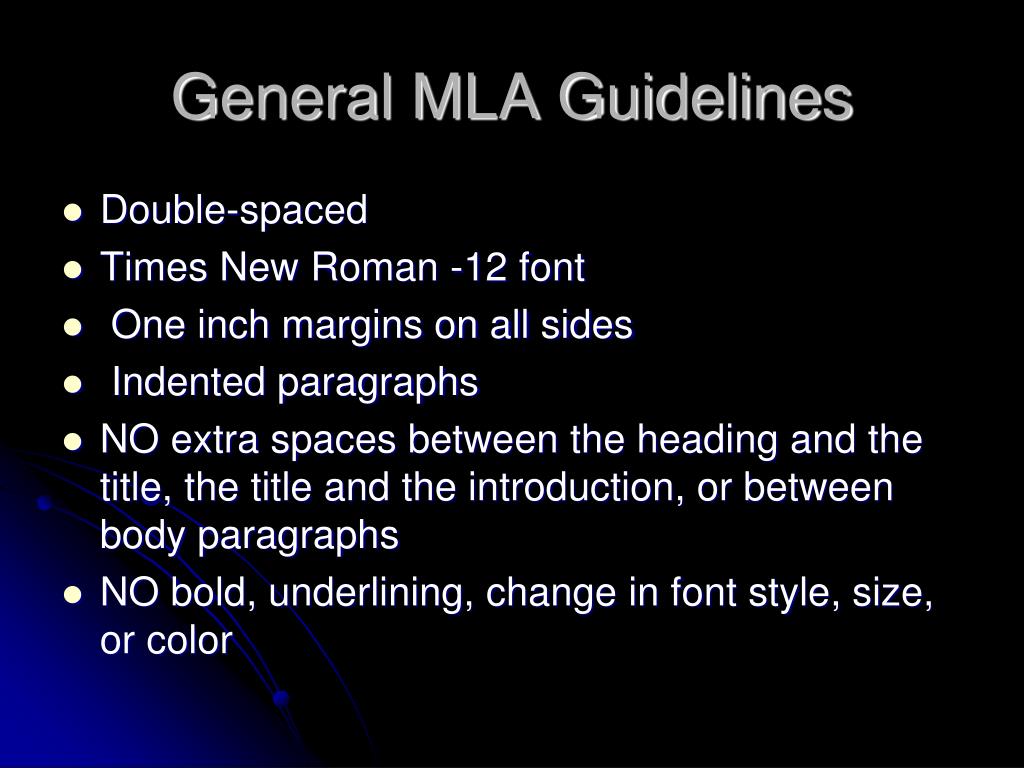 General MLA Guidelines

- Double-spaced
- Times New Roman -12 font
- One inch margins on all sides
- Indented paragraphs
- NO extra spaces between the heading and the title, the title and the introduction, or between body paragraphs
- NO bold, underlining, change in font style, size, or color